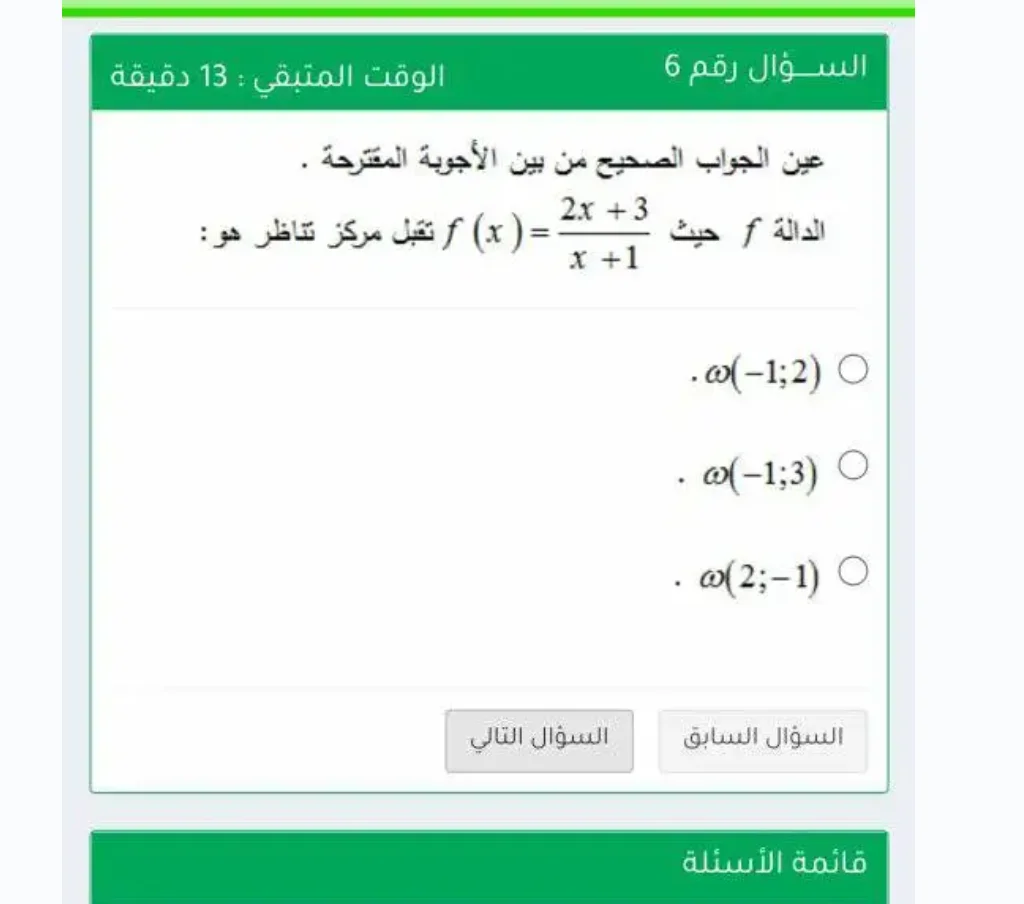 الســؤال رقم 6

الوقت المتبقي : 13 دقيقة

عين الجواب الصحيح من بين الأجوبة المقترحة .

الدالة $f$ حيث $f(x)=\frac{2x+3}{x+1}$ تقبل مركز تناظر هو :

$\omega(-1;2)$ .

$\omega(-1;3)$ .

$\omega(2;-1)$ .

السؤال السابق

السؤال التالي

قائمة الأسئلة